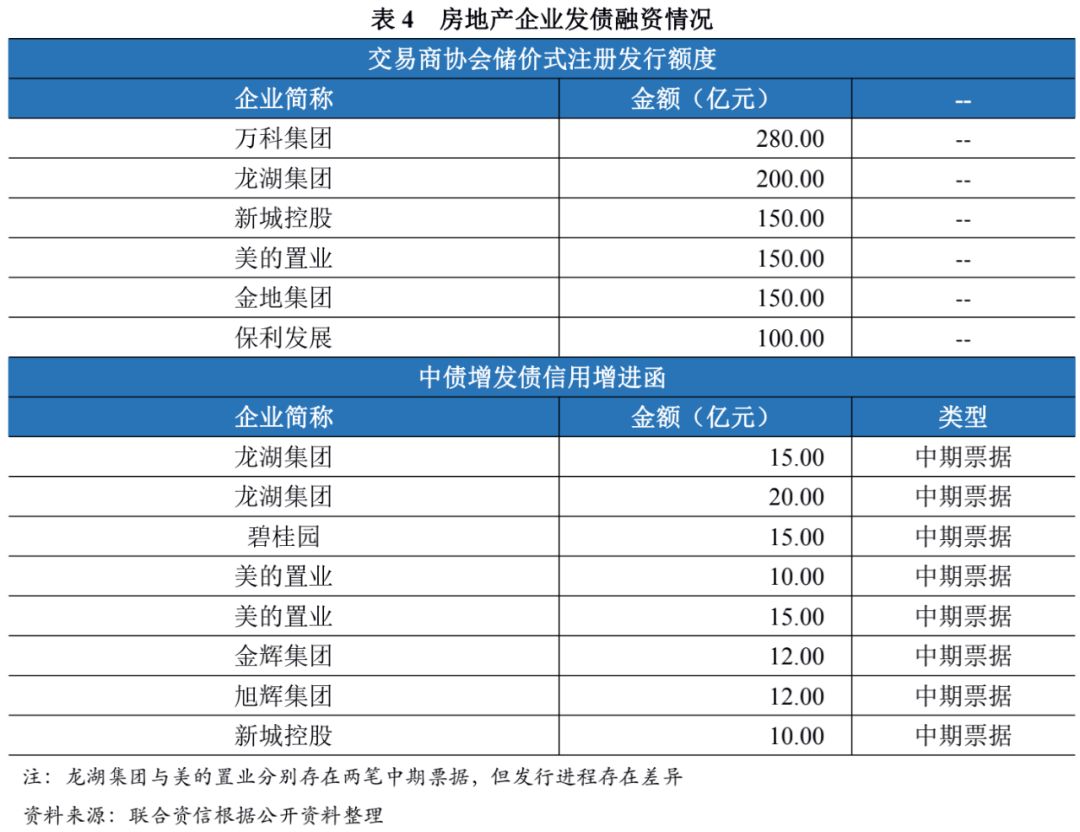 表4 房地产企业发债融资情况

| 交易商协会储价式注册发行额度 | | |
|---|---|---|
| 企业简称 | 金额（亿元） | -- |
| 万科集团 | 280.00 | -- |
| 龙湖集团 | 200.00 | -- |
| 新城控股 | 150.00 | -- |
| 美的置业 | 150.00 | -- |
| 金地集团 | 150.00 | -- |
| 保利发展 | 100.00 | -- |
| 中债增发债信用增进函 | | |
| 企业简称 | 金额（亿元） | 类型 |
| 龙湖集团 | 15.00 | 中期票据 |
| 龙湖集团 | 20.00 | 中期票据 |
| 碧桂园 | 15.00 | 中期票据 |
| 美的置业 | 10.00 | 中期票据 |
| 美的置业 | 15.00 | 中期票据 |
| 金辉集团 | 12.00 | 中期票据 |
| 旭辉集团 | 12.00 | 中期票据 |
| 新城控股 | 10.00 | 中期票据 |

注：龙湖集团与美的置业分别存在两笔中期票据，但发行进程存在差异

资料来源：联合资信根据公开资料整理